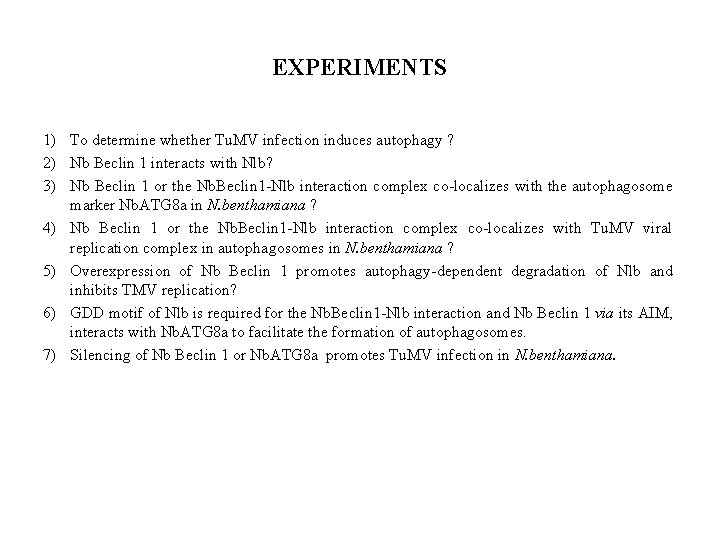 EXPERIMENTS

1) To determine whether TuMV infection induces autophagy ?

2) Nb Beclin 1 interacts with NIb?

3) Nb Beclin 1 or the NbBeclin1-NIb interaction complex co-localizes with the autophagosome marker NbATG8a in N.benthamiana ?

4) Nb Beclin 1 or the NbBeclin1-NIb interaction complex co-localizes with TuMV viral replication complex in autophagosomes in N.benthamiana ?

5) Overexpression of Nb Beclin 1 promotes autophagy-dependent degradation of NIb and inhibits TMV replication?

6) GDD motif of NIb is required for the NbBeclin1-NIb interaction and Nb Beclin 1 via its AIM, interacts with NbATG8a to facilitate the formation of autophagosomes.

7) Silencing of Nb Beclin 1 or NbATG8a promotes TuMV infection in N.benthamiana.